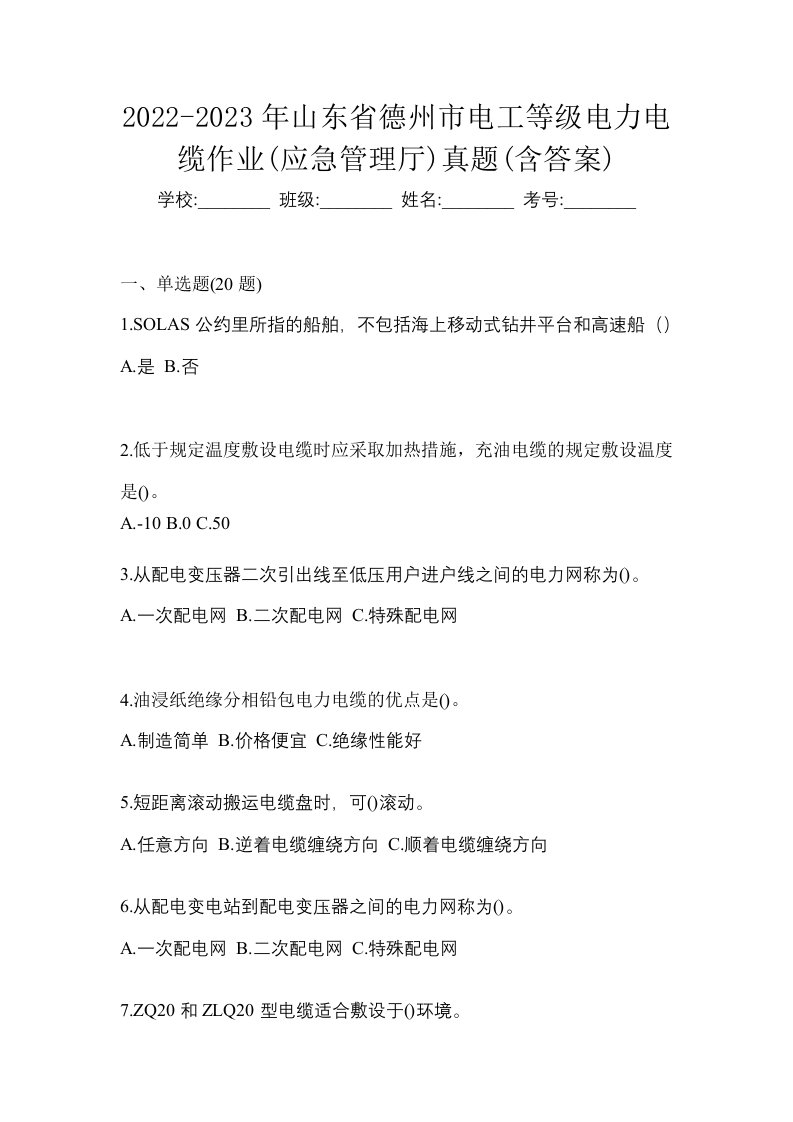 2022-2023 年山东省德州市电工等级电力电缆作业(应急管理厅)真题(含答案)

学校:________ 班级:________ 姓名:________ 考号:________

一、单选题(20 题)

1.SOLAS 公约里所指的船舶，不包括海上移动式钻井平台和高速船（）

A.是 B.否

2.低于规定温度敷设电缆时应采取加热措施，充油电缆的规定敷设温度是()。

A.-10 B.0 C.50

3.从配电变压器二次引出线至低压用户进户线之间的电力网称为()。

A.一次配电网 B.二次配电网 C.特殊配电网

4.油浸纸绝缘分相铅包电力电缆的优点是()。

A.制造简单 B.价格便宜 C.绝缘性能好

5.短距离滚动搬运电缆盘时，可()滚动。

A.任意方向 B.逆着电缆缠绕方向 C.顺着电缆缠绕方向

6.从配电变电站到配电变压器之间的电力网称为()。

A.一次配电网 B.二次配电网 C.特殊配电网

7.ZQ20 和 ZLQ20 型电缆适合敷设于()环境。